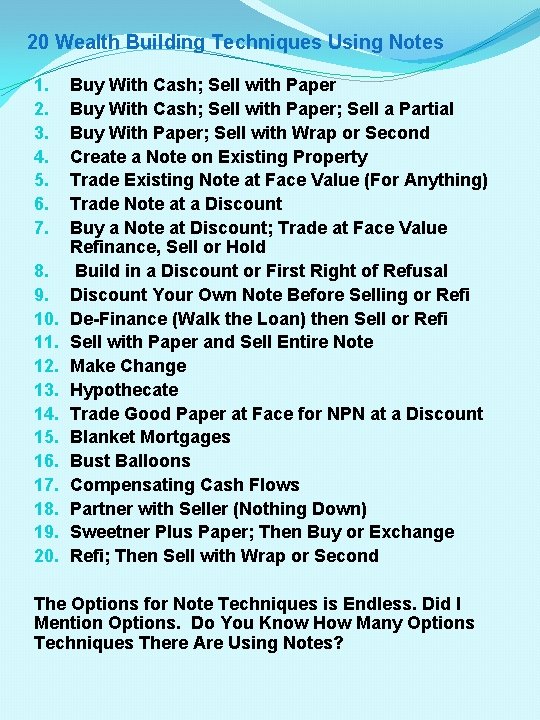 20 Wealth Building Techniques Using Notes

1. Buy With Cash; Sell with Paper
2. Buy With Cash; Sell with Paper; Sell a Partial
3. Buy With Paper; Sell with Wrap or Second
4. Create a Note on Existing Property
5. Trade Existing Note at Face Value (For Anything)
6. Trade Note at a Discount
7. Buy a Note at Discount; Trade at Face Value Refinance, Sell or Hold
8. Build in a Discount or First Right of Refusal
9. Discount Your Own Note Before Selling or Refi
10. De-Finance (Walk the Loan) then Sell or Refi
11. Sell with Paper and Sell Entire Note
12. Make Change
13. Hypothecate
14. Trade Good Paper at Face for NPN at a Discount
15. Blanket Mortgages
16. Bust Balloons
17. Compensating Cash Flows
18. Partner with Seller (Nothing Down)
19. Sweetner Plus Paper; Then Buy or Exchange
20. Refi; Then Sell with Wrap or Second

The Options for Note Techniques is Endless. Did I Mention Options. Do You Know How Many Options Techniques There Are Using Notes?